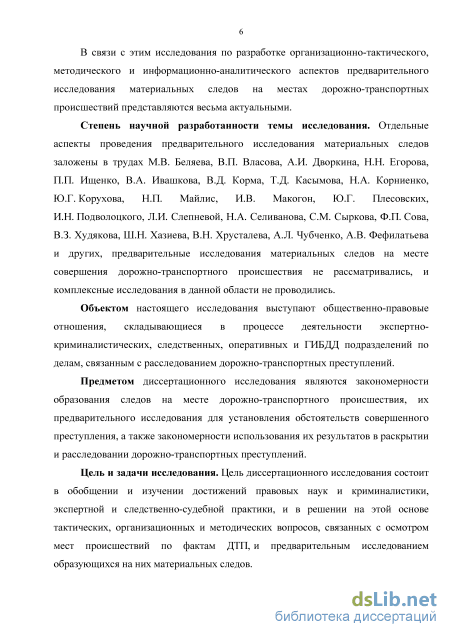 6

В связи с этим исследования по разработке организационно-тактического, методического и информационно-аналитического аспектов предварительного исследования материальных следов на местах дорожно-транспортных происшествий представляются весьма актуальными.

Степень научной разработанности темы исследования. Отдельные аспекты проведения предварительного исследования материальных следов заложены в трудах М.В. Беляева, В.П. Власова, А.И. Дворкина, Н.Н. Егорова, П.П. Ищенко, В.А. Ивашкова, В.Д. Корма, Т.Д. Касымова, Н.А. Корниенко, Ю.Г. Корухова, Н.П. Майлис, И.В. Макогон, Ю.Г. Плесовских, И.Н. Подволоцкого, Л.И. Слепневой, Н.А. Селиванова, С.М. Сыркова, Ф.П. Сова, В.З. Худякова, Ш.Н. Хазиева, В.Н. Хрусталева, А.Л. Чубченко, А.В. Фефилатьева и других, предварительные исследования материальных следов на месте совершения дорожно-транспортного происшествия не рассматривались, и комплексные исследования в данной области не проводились.

Объектом настоящего исследования выступают общественно-правовые отношения, складывающиеся в процессе деятельности экспертно-криминалистических, следственных, оперативных и ГИБДД подразделений по делам, связанным с расследованием дорожно-транспортных преступлений.

Предметом диссертационного исследования являются закономерности образования следов на месте дорожно-транспортного происшествия, их предварительного исследования для установления обстоятельств совершенного преступления, а также закономерности использования их результатов в раскрытии и расследовании дорожно-транспортных преступлений.

Цель и задачи исследования. Цель диссертационного исследования состоит в обобщении и изучении достижений правовых наук и криминалистики, экспертной и следственно-судебной практики, и в решении на этой основе тактических, организационных и методических вопросов, связанных с осмотром мест происшествий по фактам ДТП, и предварительным исследованием образующихся на них материальных следов.

dsLib.net
библиотека диссертаций